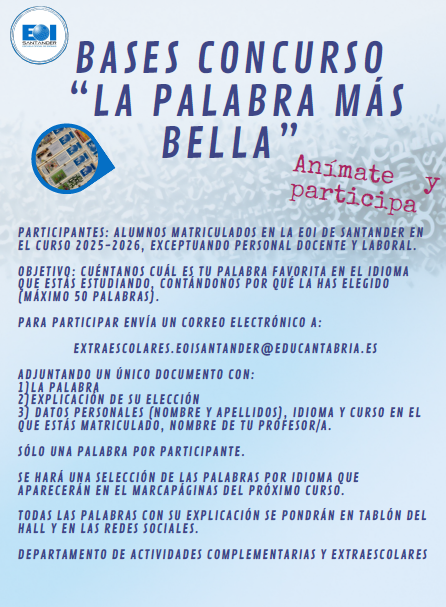 EOI
SANTANDER

BASES CONCURSO
"LA PALABRA MÁS BELLA"

Anímate y participa

PARTICIPANTES: ALUMNOS MATRICULADOS EN LA EOI DE SANTANDER EN EL CURSO 2025-2026, EXCEPTUANDO PERSONAL DOCENTE Y LABORAL.

OBJETIVO: CUÉNTANOS CUÁL ES TU PALABRA FAVORITA EN EL IDIOMA QUE ESTÁS ESTUDIANDO, CONTÁNDONOS POR QUÉ LA HAS ELEGIDO (MÁXIMO 50 PALABRAS).

PARA PARTICIPAR ENVÍA UN CORREO ELECTRÓNICO A:

EXTRAESCOLARES.EOISANTANDER@EDUCANTABRIA.ES

ADJUNTANDO UN ÚNICO DOCUMENTO CON:
1)LA PALABRA
2)EXPLICACIÓN DE SU ELECCIÓN
3) DATOS PERSONALES (NOMBRE Y APELLIDOS), IDIOMA Y CURSO EN EL QUE ESTÁS MATRICULADO, NOMBRE DE TU PROFESOR/A.

SÓLO UNA PALABRA POR PARTICIPANTE.

SE HARÁ UNA SELECCIÓN DE LAS PALABRAS POR IDIOMA QUE APARECERÁN EN EL MARCAPÁGINAS DEL PRÓXIMO CURSO.

TODAS LAS PALABRAS CON SU EXPLICACIÓN SE PONDRÁN EN TABLÓN DEL HALL Y EN LAS REDES SOCIALES.

DEPARTAMENTO DE ACTIVIDADES COMPLEMENTARIAS Y EXTRAESCOLARES